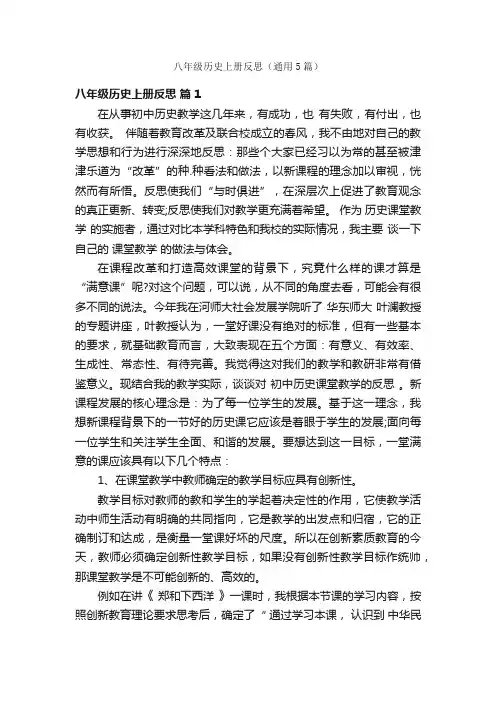 八年级历史上册反思（通用5篇）

八年级历史上册反思 篇1

在从事初中历史教学这几年来，有成功，也 有失败，有付出，也有收获。 伴随着教育改革及联合校成立的春风，我不由地对自己的教学思想和行为进行深深地反思：那些个大家已经习以为常的甚至被津津乐道为“改革”的种.种看法和做法，以新课程的理念加以审视，恍然而有所悟。反思使我们“与时俱进”，在深层次上促进了教育观念的真正更新、转变;反思使我们对教学更充满着希望。 作为 历史课堂教学 的实施者，通过对比本学科特色和我校的实际情况，我主要 谈一下自己的 课堂教学 的做法与体会。

在课程改革和打造高效课堂的背景下，究竟什么样的课才算是“满意课”呢?对这个问题，可以说，从不同的角度去看，可能会有很多不同的说法。今年我在河师大社会发展学院听了 华东师大 叶澜教授的专题讲座，叶教授认为，一堂好课没有绝对的标准，但有一些基本的要求，就基础教育而言，大致表现在五个方面：有意义、有效率、生成性、常态性、有待完善。我觉得这对我们的教学和教研非常有借鉴意义。现结合我的教学实际，谈谈对 初中历史课堂教学的反思 。新课程发展的核心理念是：为了每一位学生的发展。基于这一理念，我想新课程背景下的一节好的历史课它应该是着眼于学生的发展;面向每一位学生和关注学生全面、和谐的发展。要想达到这一目标，一堂满意的课应该具有以下几个特点：

1、在课堂教学中教师确定的教学目标应具有创新性。

教学目标对教师的教和学生的学起着决定性的作用，它使教学活动中师生活动有明确的共同指向，它是教学的出发点和归宿，它的正确制订和达成，是衡量一堂课好坏的尺度。所以在创新素质教育的今天，教师必须确定创新性教学目标，如果没有创新性教学目标作统帅，那课堂教学是不可能创新的、高效的。

例如在讲《 郑和下西洋 》一课时，我根据本节课的学习内容，按照创新教育理论要求思考后，确定了“通过学习本课，认识到 中华民